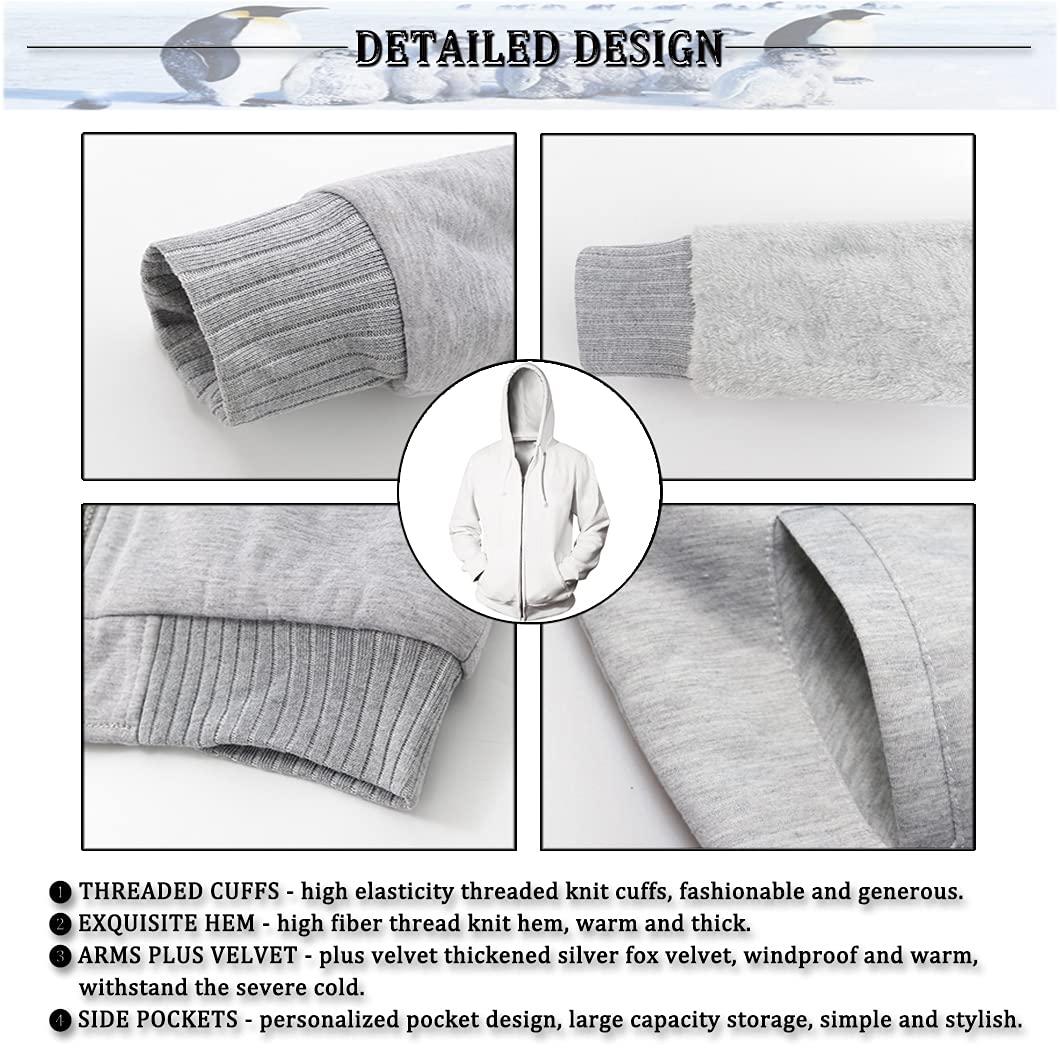 DETAILED DESIGN

❶ THREADED CUFFS - high elasticity threaded knit cuffs, fashionable and generous.
❷ EXQUISITE HEM - high fiber thread knit hem, warm and thick.
❸ ARMS PLUS VELVET - plus velvet thickened silver fox velvet, windproof and warm, withstand the severe cold.
❹ SIDE POCKETS - personalized pocket design, large capacity storage, simple and stylish.